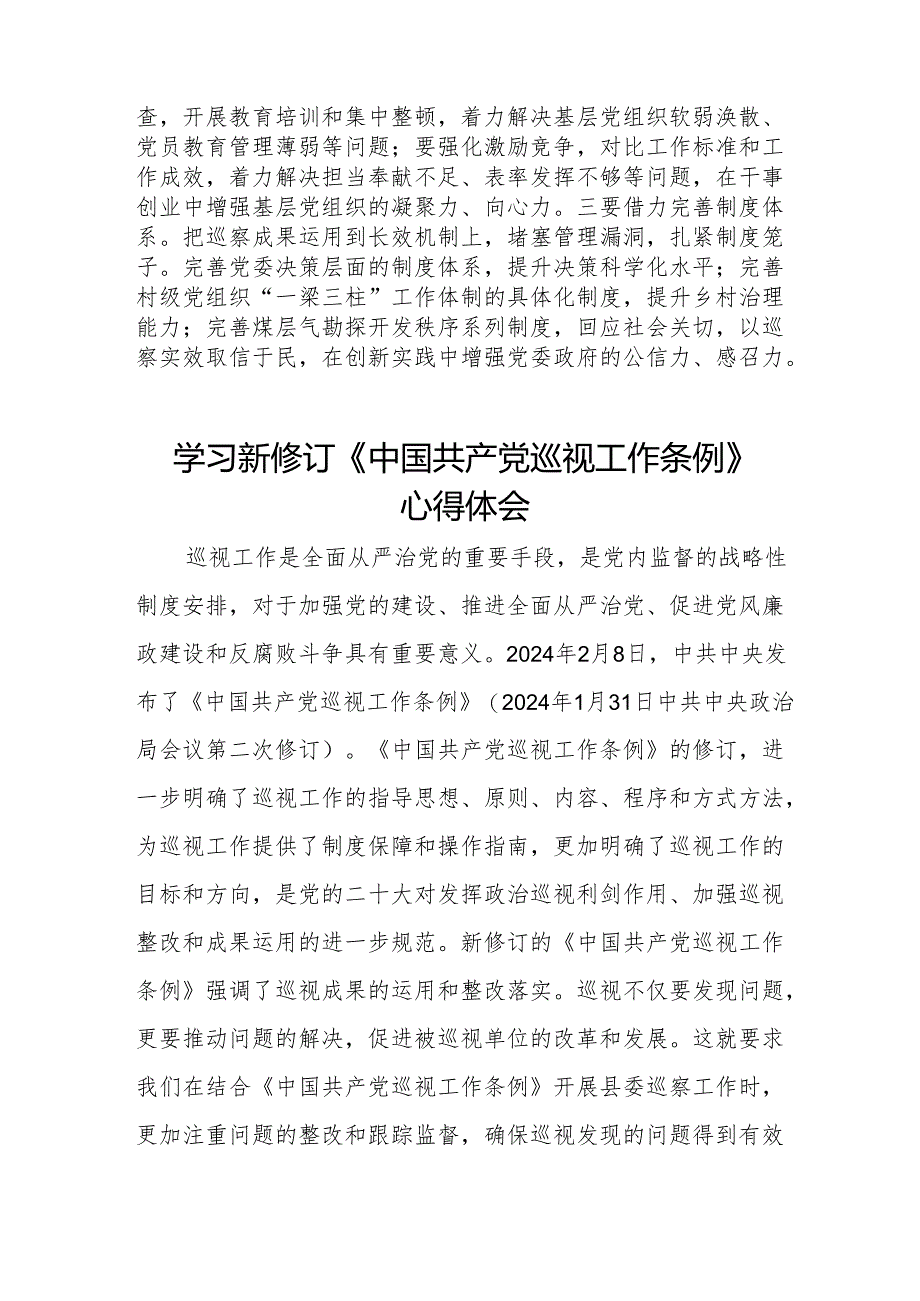 查，开展教育培训和集中整顿，着力解决基层党组织软弱涣散、党员教育管理薄弱等问题；要强化激励竞争，对比工作标准和工作成效，着力解决担当奉献不足、表率发挥不够等问题，在干事创业中增强基层党组织的凝聚力、向心力。三要借力完善制度体系。把巡察成果运用到长效机制上，堵塞管理漏洞，扎紧制度笼子。完善党委决策层面的制度体系，提升决策科学化水平；完善村级党组织“一梁三柱”工作体制的具体化制度，提升乡村治理能力；完善煤层气勘探开发秩序系列制度，回应社会关切，以巡察实效取信于民，在创新实践中增强党委政府的公信力、感召力。

学习新修订《中国共产党巡视工作条例》心得体会

巡视工作是全面从严治党的重要手段，是党内监督的战略性制度安排，对于加强党的建设、推进全面从严治党、促进党风廉政建设和反腐败斗争具有重要意义。2024年2月8日，中共中央发布了《中国共产党巡视工作条例》（2024年1月31日中共中央政治局会议第二次修订）。《中国共产党巡视工作条例》的修订，进一步明确了巡视工作的指导思想、原则、内容、程序和方式方法，为巡视工作提供了制度保障和操作指南，更加明确了巡视工作的目标和方向，是党的二十大对发挥政治巡视利剑作用、加强巡视整改和成果运用的进一步规范。新修订的《中国共产党巡视工作条例》强调了巡视成果的运用和整改落实。巡视不仅要发现问题，更要推动问题的解决，促进被巡视单位的改革和发展。这就要求我们在结合《中国共产党巡视工作条例》开展县委巡察工作时，更加注重问题的整改和跟踪监督，确保巡视发现的问题得到有效